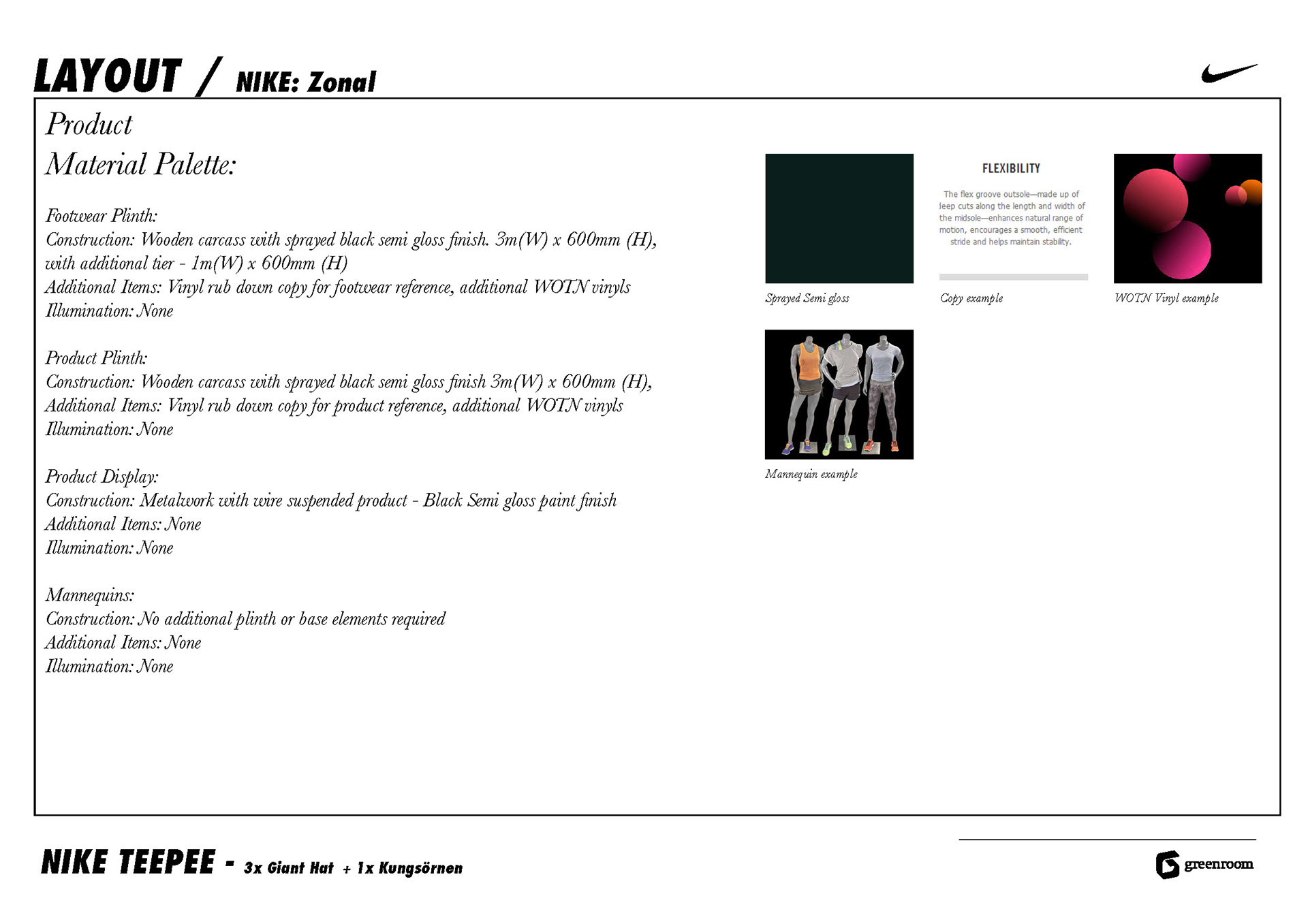 LAYOUT / NIKE: Zonal

Product
Material Palette:

Footwear Plinth:
Construction: Wooden carcass with sprayed black semi gloss finish. 3m(W) x 600mm (H), with additional tier - 1m(W) x 600mm (H)
Additional Items: Vinyl rub down copy for footwear reference, additional WOTN vinyls
Illumination: None

Product Plinth:
Construction: Wooden carcass with sprayed black semi gloss finish 3m(W) x 600mm (H),
Additional Items: Vinyl rub down copy for product reference, additional WOTN vinyls
Illumination: None

Product Display:
Construction: Metalwork with wire suspended product - Black Semi gloss paint finish
Additional Items: None
Illumination: None

Mannequins:
Construction: No additional plinth or base elements required
Additional Items: None
Illumination: None

Sprayed Semi gloss

FLEXIBILITY
The flex groove outsole—made up of leep cuts along the length and width of the midsole—enhances natural range of motion, encourages a smooth, efficient stride and helps maintain stability.

Copy example

WOTN Vinyl example

Mannequin example

NIKE TEEPEE - 3x Giant Hat + 1x Kungsörnen

greenroom